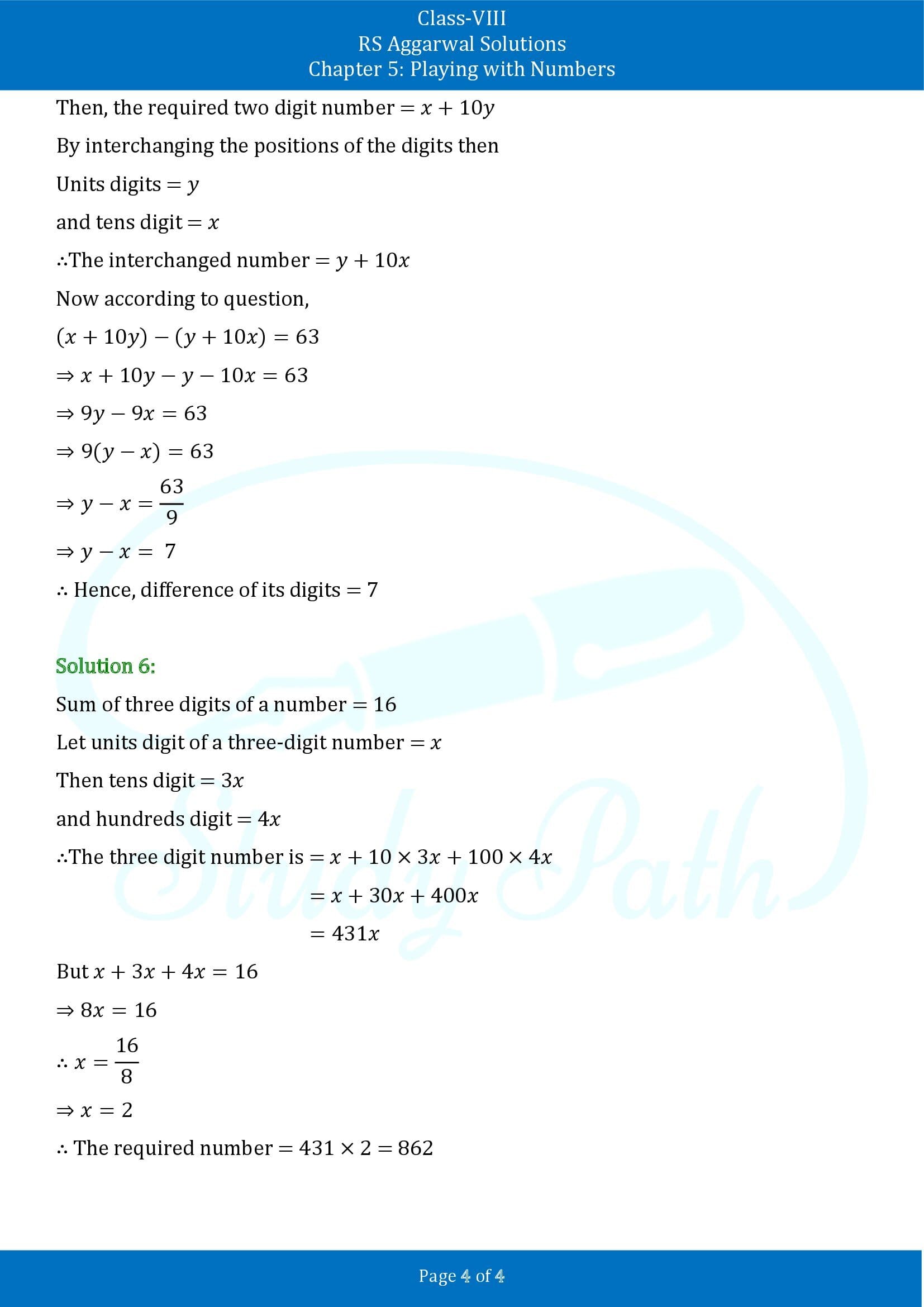 Class-VIII
RS Aggarwal Solutions
Chapter 5: Playing with Numbers

Then, the required two digit number $= x + 10y$

By interchanging the positions of the digits then

Units digits $= y$

and tens digit $= x$

$\therefore$The interchanged number $= y + 10x$

Now according to question,

$(x + 10y) - (y + 10x) = 63$

$\Rightarrow x + 10y - y - 10x = 63$

$\Rightarrow 9y - 9x = 63$

$\Rightarrow 9(y - x) = 63$

$\Rightarrow y - x = \frac{63}{9}$

$\Rightarrow y - x = 7$

$\therefore$ Hence, difference of its digits $= 7$

Solution 6:

Sum of three digits of a number $= 16$

Let units digit of a three-digit number $= x$

Then tens digit $= 3x$

and hundreds digit $= 4x$

$\therefore$The three digit number is $= x + 10 \times 3x + 100 \times 4x$

$= x + 30x + 400x$

$= 431x$

But $x + 3x + 4x = 16$

$\Rightarrow 8x = 16$

$\therefore x = \frac{16}{8}$

$\Rightarrow x = 2$

$\therefore$ The required number $= 431 \times 2 = 862$

Study Path

Page 4 of 4